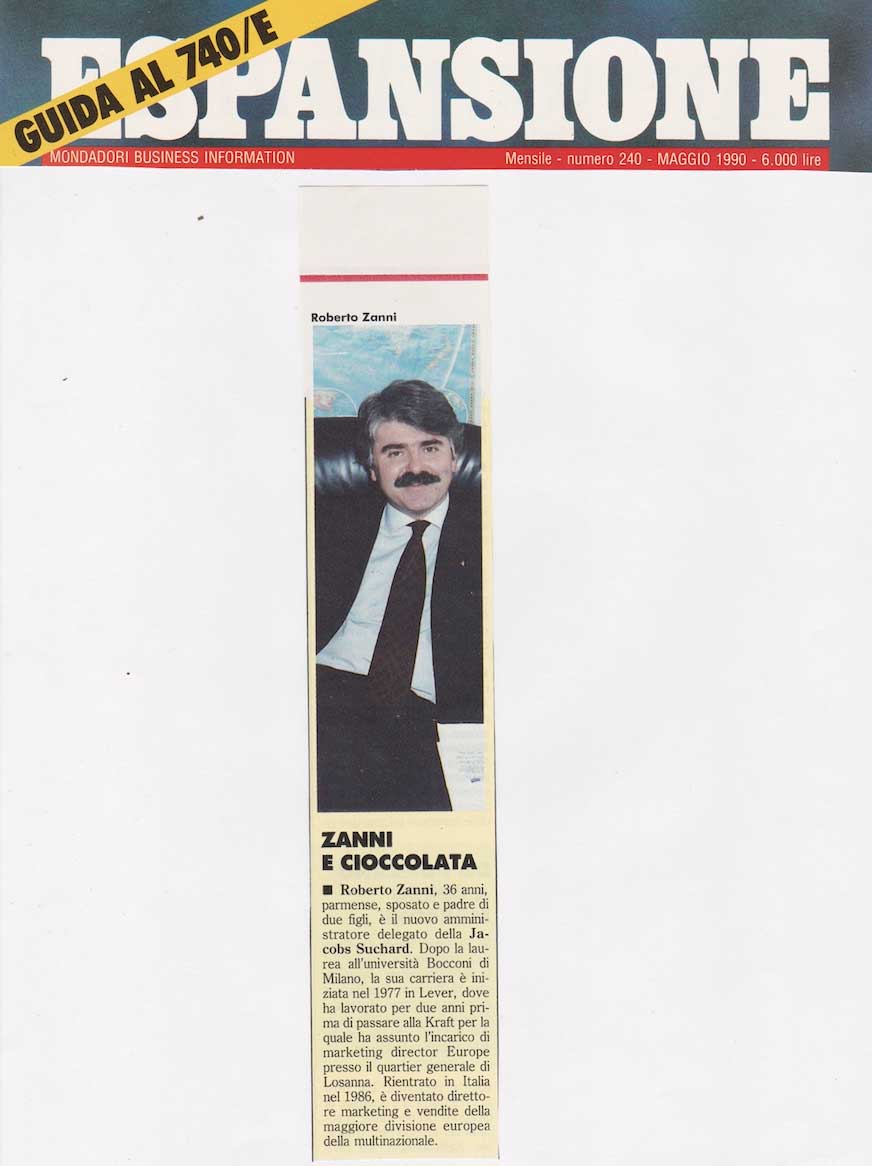 GUIDA AL 740/E

ESPANSIONE

MONDADORI BUSINESS INFORMATION

Mensile - numero 240 - MAGGIO 1990 - 6.000 lire

Roberto Zanni

ZANNI E CIOCCOLATA

■ Roberto Zanni, 36 anni, parmense, sposato e padre di due figli, è il nuovo amministratore delegato della Jacobs Suchard. Dopo la laurea all'università Bocconi di Milano, la sua carriera è iniziata nel 1977 in Lever, dove ha lavorato per due anni prima di passare alla Kraft per la quale ha assunto l'incarico di marketing director Europe presso il quartier generale di Losanna. Rientrato in Italia nel 1986, è diventato direttore marketing e vendite della maggiore divisione europea della multinazionale.